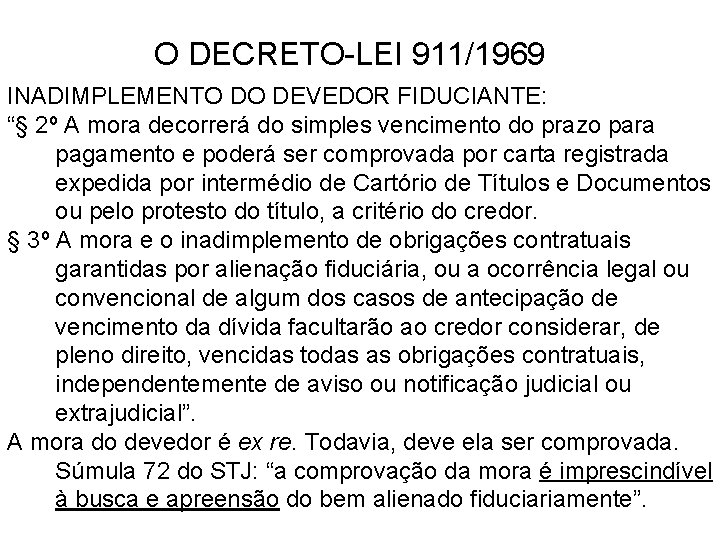 O DECRETO-LEI 911/1969

INADIMPLEMENTO DO DEVEDOR FIDUCIANTE:

“§ 2º A mora decorrerá do simples vencimento do prazo para pagamento e poderá ser comprovada por carta registrada expedida por intermédio de Cartório de Títulos e Documentos ou pelo protesto do título, a critério do credor.

§ 3º A mora e o inadimplemento de obrigações contratuais garantidas por alienação fiduciária, ou a ocorrência legal ou convencional de algum dos casos de antecipação de vencimento da dívida facultarão ao credor considerar, de pleno direito, vencidas todas as obrigações contratuais, independentemente de aviso ou notificação judicial ou extrajudicial”.

A mora do devedor é ex re. Todavia, deve ela ser comprovada. Súmula 72 do STJ: “a comprovação da mora é imprescindível à busca e apreensão do bem alienado fiduciariamente”.